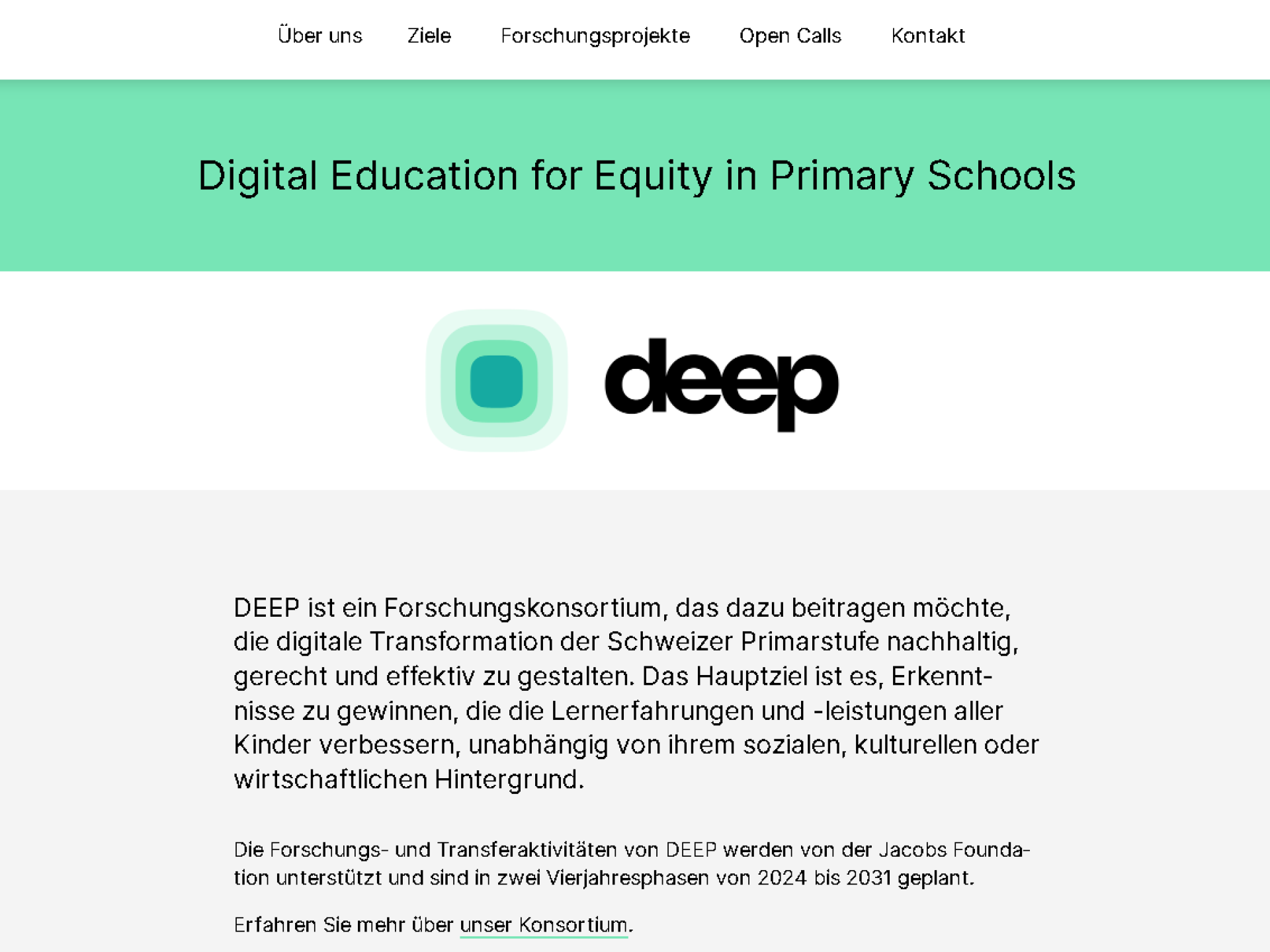 Über uns Ziele Forschungsprojekte Open Calls Kontakt

Digital Education for Equity in Primary Schools

deep

DEEP ist ein Forschungskonsortium, das dazu beitragen möchte, die digitale Transformation der Schweizer Primarstufe nachhaltig, gerecht und effektiv zu gestalten. Das Hauptziel ist es, Erkenntnisse zu gewinnen, die die Lernerfahrungen und -leistungen aller Kinder verbessern, unabhängig von ihrem sozialen, kulturellen oder wirtschaftlichen Hintergrund.

Die Forschungs- und Transferaktivitäten von DEEP werden von der Jacobs Foundation unterstützt und sind in zwei Vierjahresphasen von 2024 bis 2031 geplant.

Erfahren Sie mehr über unser Konsortium.